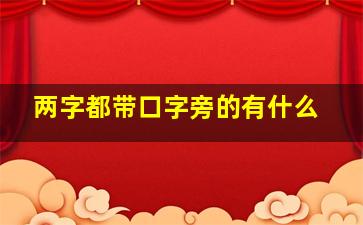 两字都带口字旁的有什么